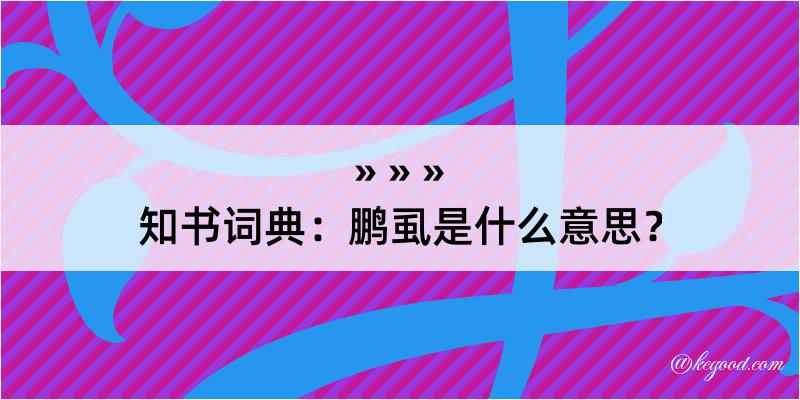 » » »
知书词典：鹏虱是什么意思？

@kegood.com